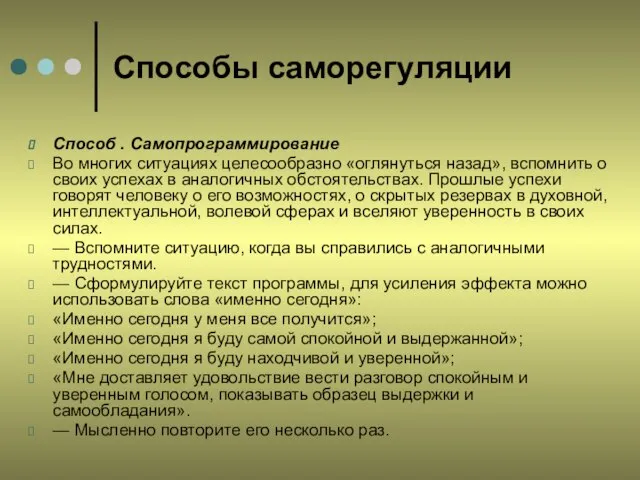 Способы саморегуляции

Способ . Самопрограммирование

Во многих ситуациях целесообразно «оглянуться назад», вспомнить о своих успехах в аналогичных обстоятельствах. Прошлые успехи говорят человеку о его возможностях, о скрытых резервах в духовной, интеллектуальной, волевой сферах и вселяют уверенность в своих силах.

— Вспомните ситуацию, когда вы справились с аналогичными трудностями.

— Сформулируйте текст программы, для усиления эффекта можно использовать слова «именно сегодня»:

«Именно сегодня у меня все получится»;

«Именно сегодня я буду самой спокойной и выдержанной»;

«Именно сегодня я буду находчивой и уверенной»;

«Мне доставляет удовольствие вести разговор спокойным и уверенным голосом, показывать образец выдержки и самообладания».

— Мысленно повторите его несколько раз.